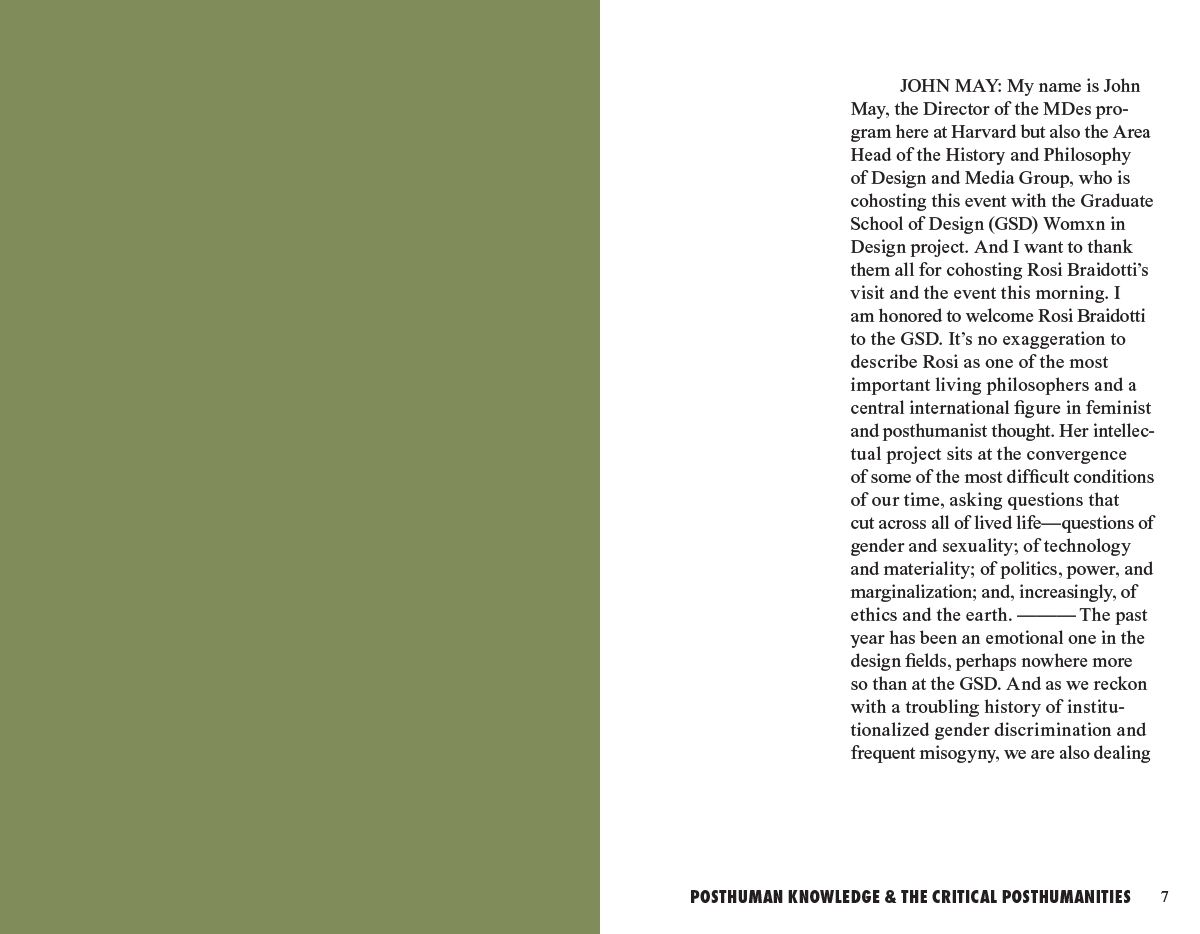 JOHN MAY: My name is John May, the Director of the MDes program here at Harvard but also the Area Head of the History and Philosophy of Design and Media Group, who is cohosting this event with the Graduate School of Design (GSD) Womxn in Design project. And I want to thank them all for cohosting Rosi Braidotti's visit and the event this morning. I am honored to welcome Rosi Braidotti to the GSD. It's no exaggeration to describe Rosi as one of the most important living philosophers and a central international figure in feminist and posthumanist thought. Her intellectual project sits at the convergence of some of the most difficult conditions of our time, asking questions that cut across all of lived life—questions of gender and sexuality; of technology and materiality; of politics, power, and marginalization; and, increasingly, of ethics and the earth. ——— The past year has been an emotional one in the design fields, perhaps nowhere more so than at the GSD. And as we reckon with a troubling history of institutionalized gender discrimination and frequent misogyny, we are also dealing

POSTHUMAN KNOWLEDGE & THE CRITICAL POSTHUMANITIES 7